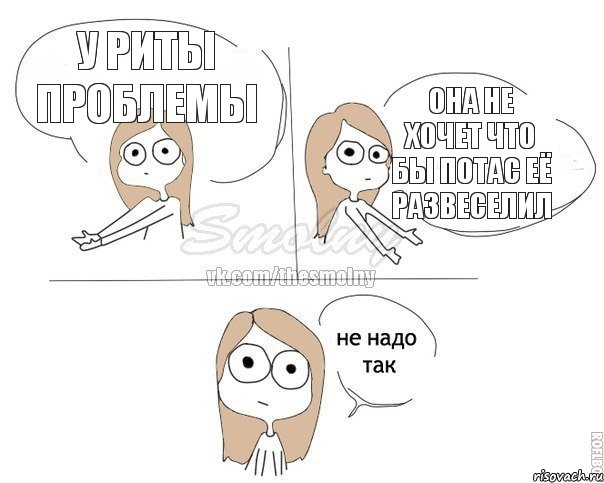 У РИТЫ ПРОБЛЕМЫ

ОНА НЕ ХОЧЕТ ЧТО БЫ ПОТАС ЕЁ РАЗВЕСЕЛИЛ

Smolny
vk.com/thesmolny

не надо так

ROFLBO
risovach.ru